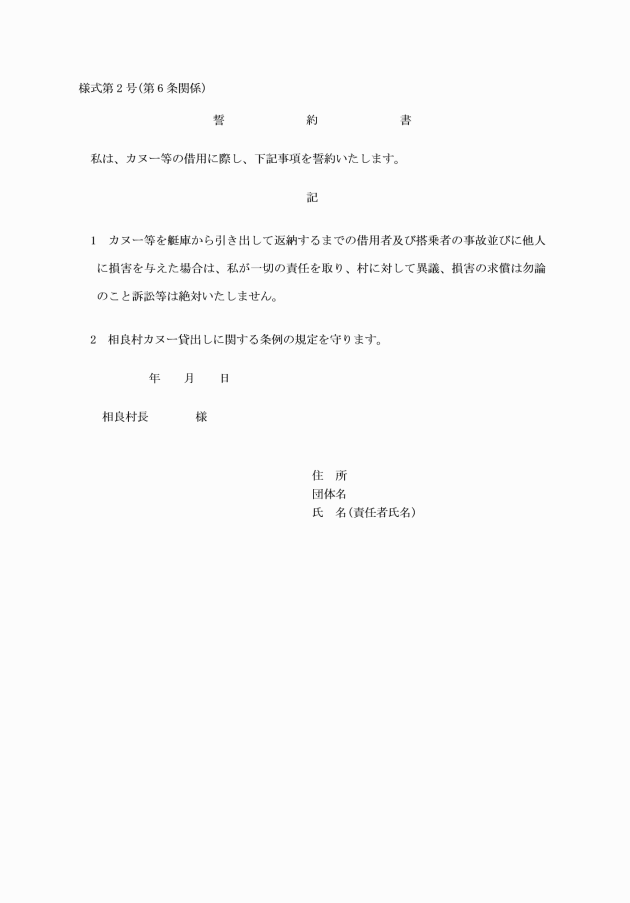 様式第２号(第６条関係)

誓　約　書

私は、カヌー等の借用に際し、下記事項を誓約いたします。

記

1　カヌー等を艇庫から引き出して返納するまでの借用者及び搭乗者の事故並びに他人に損害を与えた場合は、私が一切の責任を取り、村に対して異議、損害の求償は勿論のこと訴訟等は絶対いたしません。

2　相良村カヌー貸出しに関する条例の規定を守ります。

年　月　日

相良村長　　様

住　所
団体名
氏　名(責任者氏名)